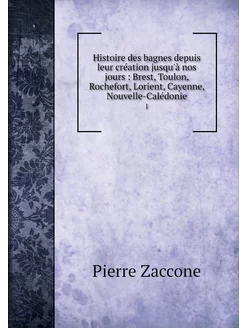 Histoire des bagnes depuis leur création jusqu'à nos jours : Brest, Toulon, Rochefort, Lorient, Cayenne, Nouvelle-Calédonie

1

Pierre Zaccone